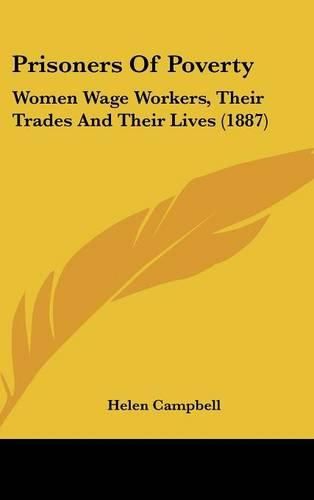 Prisoners Of Poverty

Women Wage Workers, Their Trades And Their Lives (1887)

Helen Campbell